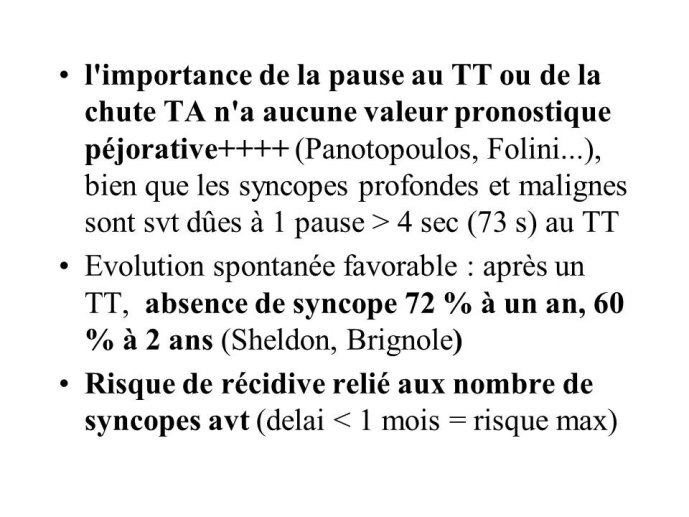 • l'importance de la pause au TT ou de la chute TA n'a aucune valeur pronostique péjorative++++ (Panotopoulos, Folini...), bien que les syncopes profondes et malignes sont svt dûes à 1 pause > 4 sec (73 s) au TT

• Evolution spontanée favorable : après un TT, absence de syncope 72 % à un an, 60 % à 2 ans (Sheldon, Brignole)

• Risque de récidive relié aux nombre de syncopes avt (delai < 1 mois = risque max)